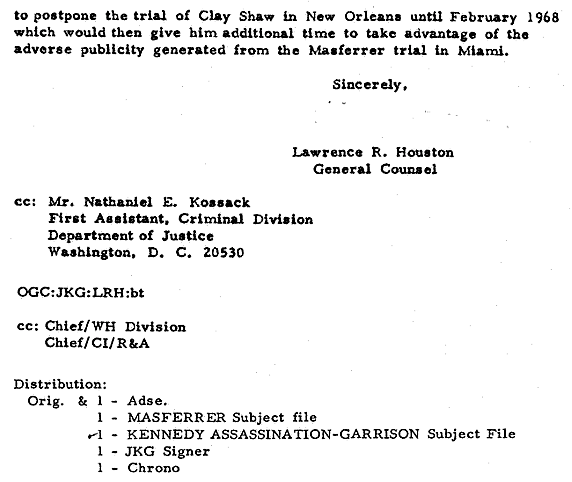 to postpone the trial of Clay Shaw in New Orleans until February 1968 which would then give him additional time to take advantage of the adverse publicity generated from the Masferrer trial in Miami.

Sincerely,

Lawrence R. Houston
General Counsel

cc: Mr. Nathaniel E. Kossack
First Assistant, Criminal Division
Department of Justice
Washington, D. C. 20530

OGC:JKG:LRH:bt

cc: Chief/WH Division
Chief/CI/R&A

Distribution:
Orig. & 1 - Adse.
1 - MASFERRER Subject file
1 - KENNEDY ASSASSINATION-GARRISON Subject File
1 - JKG Signer
1 - Chrono